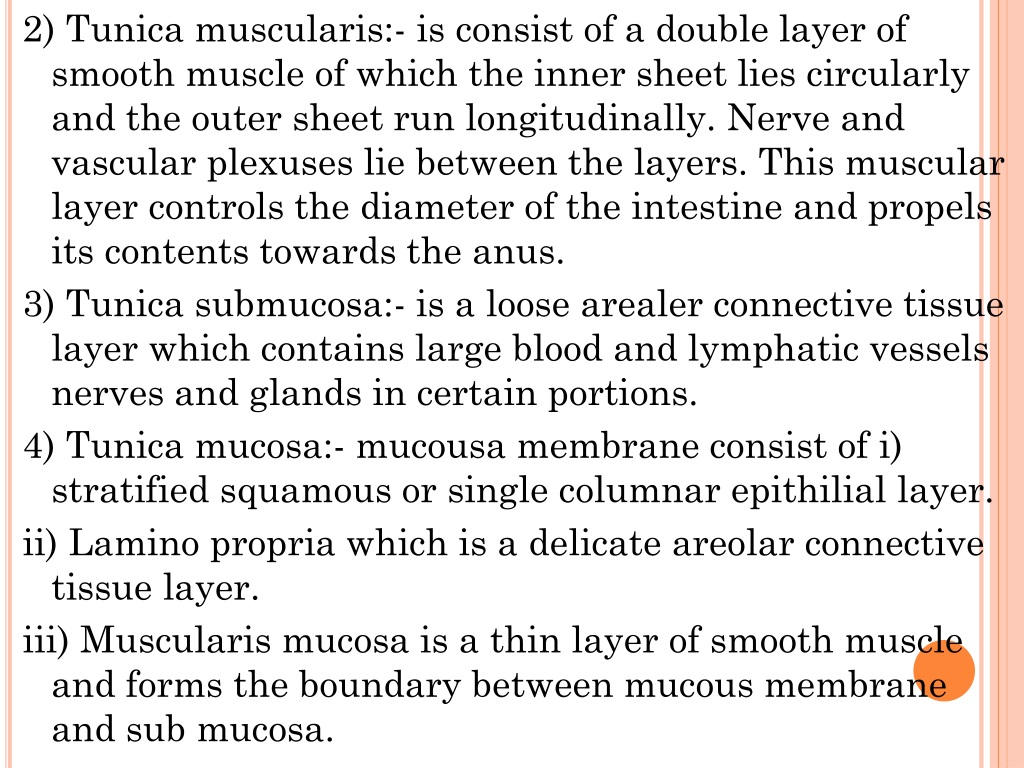 2) Tunica muscularis:- is consist of a double layer of smooth muscle of which the inner sheet lies circularly and the outer sheet run longitudinally. Nerve and vascular plexuses lie between the layers. This muscular layer controls the diameter of the intestine and propels its contents towards the anus.

3) Tunica submucosa:- is a loose arealer connective tissue layer which contains large blood and lymphatic vessels nerves and glands in certain portions.

4) Tunica mucosa:- mucousa membrane consist of i) stratified squamous or single columnar epithilial layer.

ii) Lamino propria which is a delicate areolar connective tissue layer.

iii) Muscularis mucosa is a thin layer of smooth muscle and forms the boundary between mucous membrane and sub mucosa.